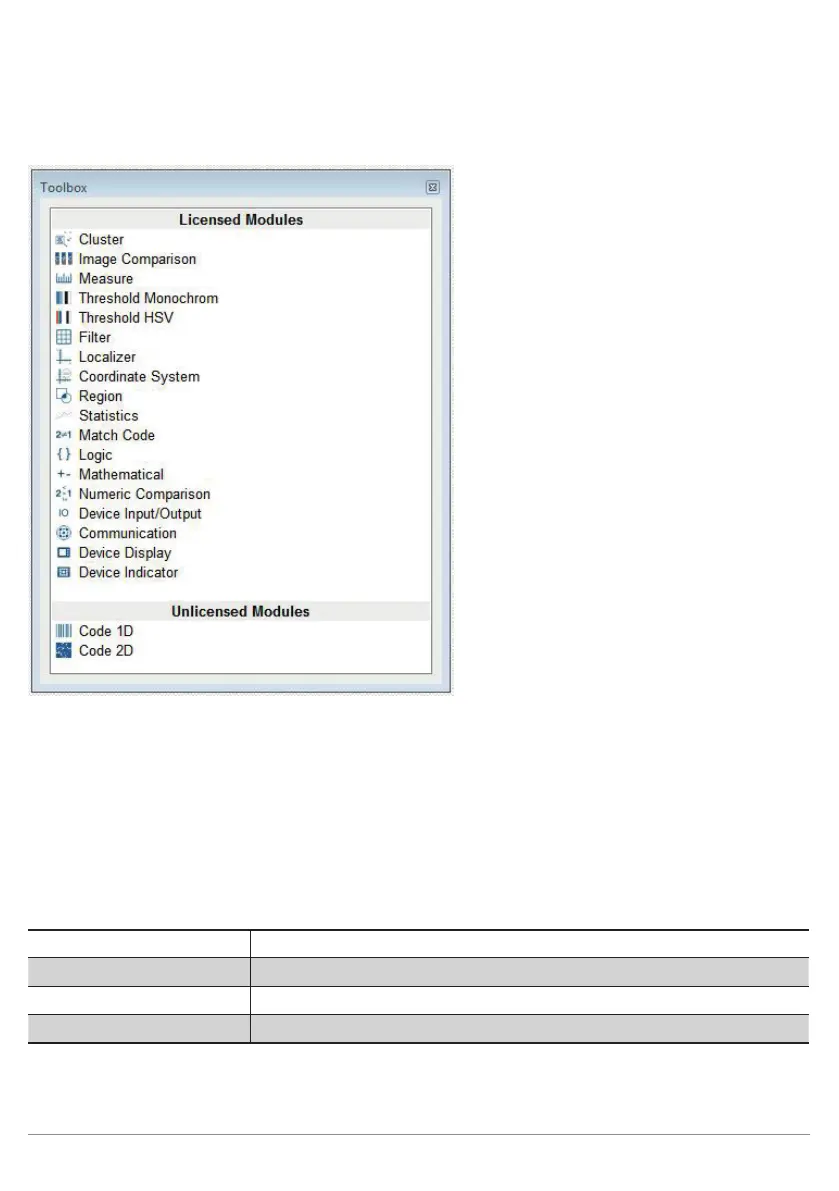 Toolbox

Licensed Modules
Cluster
Image Comparison
Measure
Threshold Monochrom
Threshold HSV
Filter
Localizer
Coordinate System
Region
Statistics
Match Code
Logic
Mathematical
Numeric Comparison
Device Input/Output
Communication
Device Display
Device Indicator

Unlicensed Modules
Code 1D
Code 2D